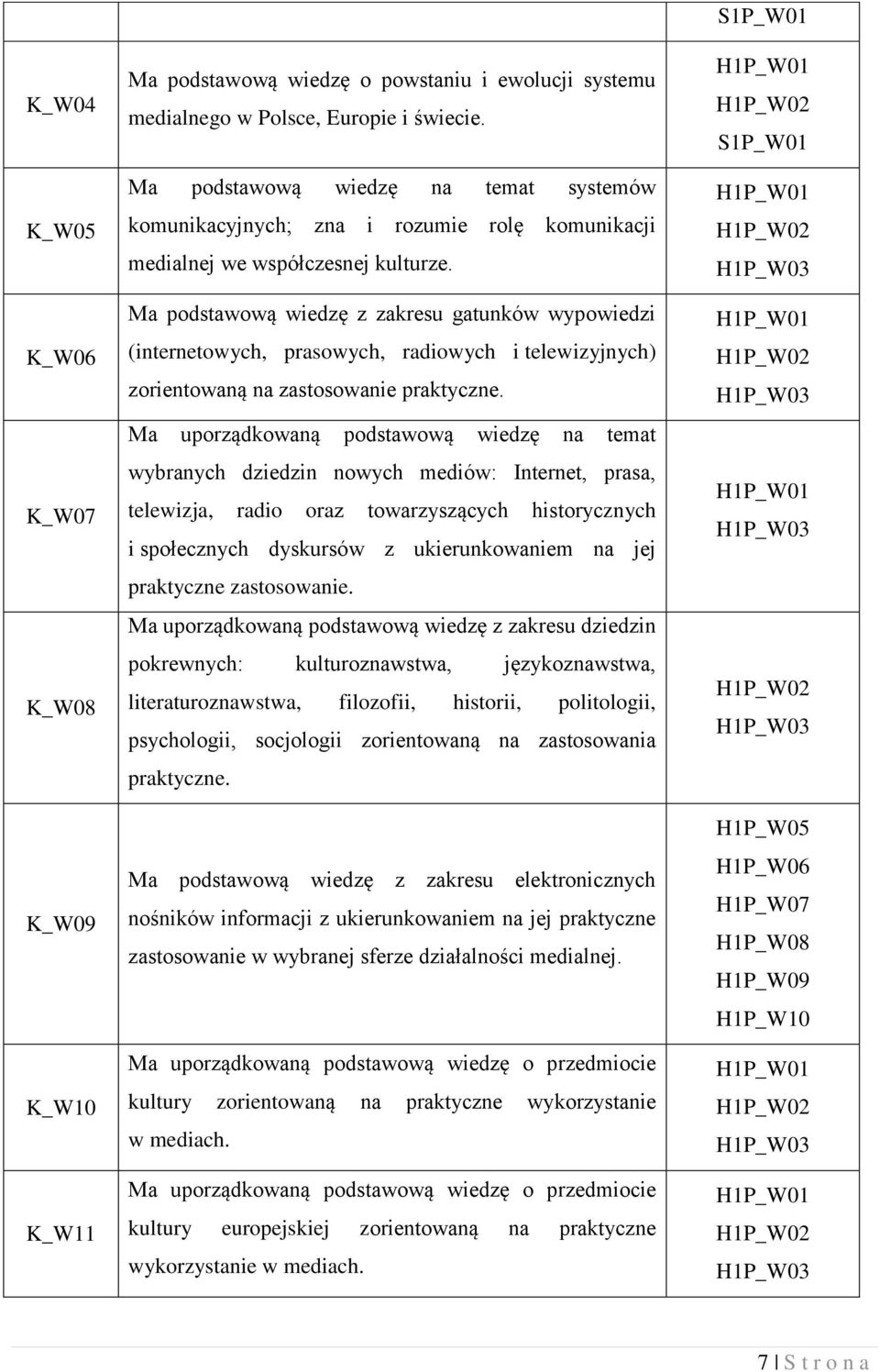 |  |  | S1P_W01 |
|---|---|---|
| K_W04 | Ma podstawową wiedzę o powstaniu i ewolucji systemu medialnego w Polsce, Europie i świecie. | H1P_W01 H1P_W02 S1P_W01 |
| K_W05 | Ma podstawową wiedzę na temat systemów komunikacyjnych; zna i rozumie rolę komunikacji medialnej we współczesnej kulturze. | H1P_W01 H1P_W02 H1P_W03 |
| K_W06 | Ma podstawową wiedzę z zakresu gatunków wypowiedzi (internetowych, prasowych, radiowych i telewizyjnych) zorientowaną na zastosowanie praktyczne. | H1P_W01 H1P_W02 H1P_W03 |
| K_W07 | Ma uporządkowaną podstawową wiedzę na temat wybranych dziedzin nowych mediów: Internet, prasa, telewizja, radio oraz towarzyszących historycznych i społecznych dyskursów z ukierunkowaniem na jej praktyczne zastosowanie. | H1P_W01 H1P_W03 |
| K_W08 | Ma uporządkowaną podstawową wiedzę z zakresu dziedzin pokrewnych: kulturoznawstwa, językoznawstwa, literaturoznawstwa, filozofii, historii, politologii, psychologii, socjologii zorientowaną na zastosowania praktyczne. | H1P_W02 H1P_W03 |
| K_W09 | Ma podstawową wiedzę z zakresu elektronicznych nośników informacji z ukierunkowaniem na jej praktyczne zastosowanie w wybranej sferze działalności medialnej. | H1P_W05 H1P_W06 H1P_W07 H1P_W08 H1P_W09 H1P_W10 |
| K_W10 | Ma uporządkowaną podstawową wiedzę o przedmiocie kultury zorientowaną na praktyczne wykorzystanie w mediach. | H1P_W01 H1P_W02 H1P_W03 |
| K_W11 | Ma uporządkowaną podstawową wiedzę o przedmiocie kultury europejskiej zorientowaną na praktyczne wykorzystanie w mediach. | H1P_W01 H1P_W02 H1P_W03 |

7 | S t r o n a